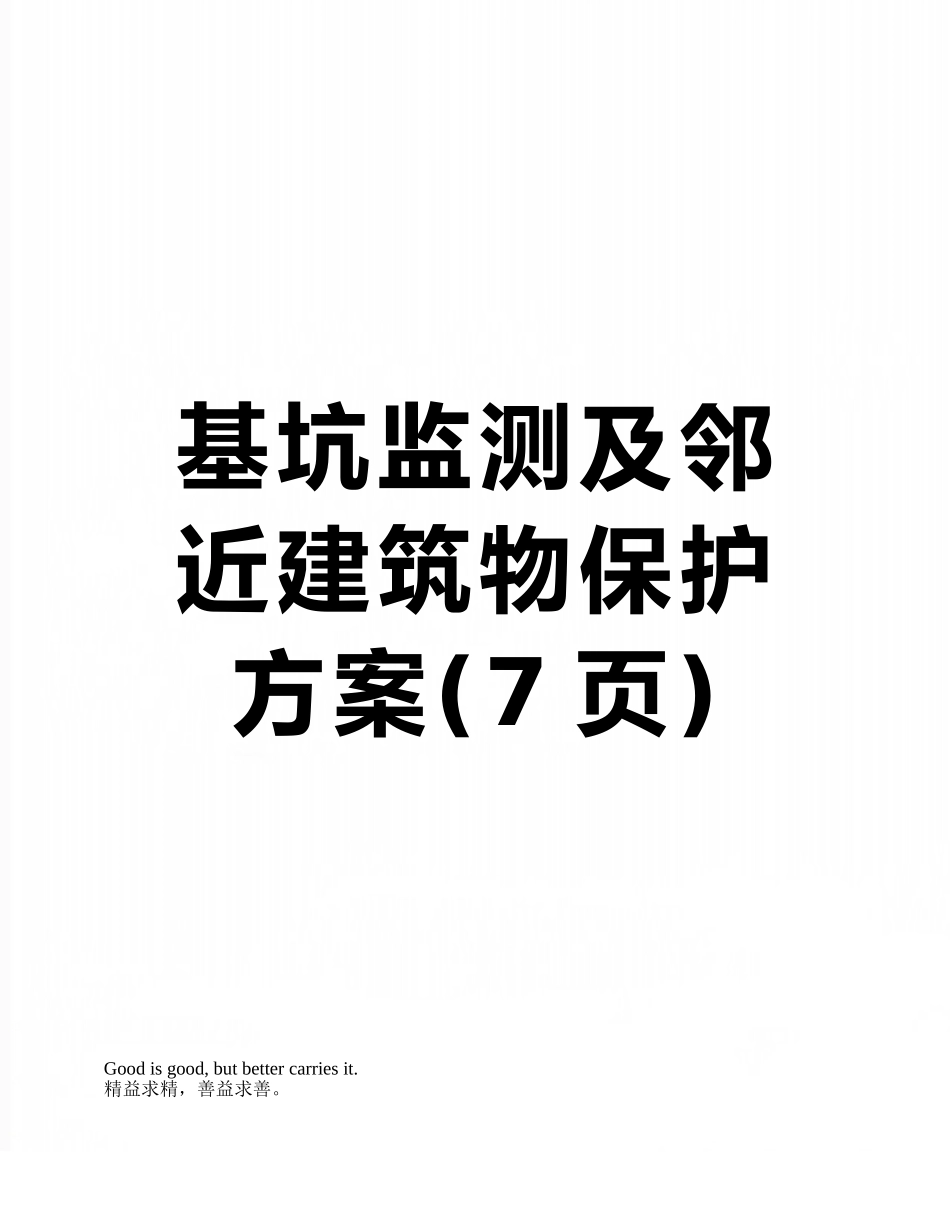 基坑监测及邻近建筑物保护方案(7 页)

Good is good, but better carries it.
精益求精，善益求善。